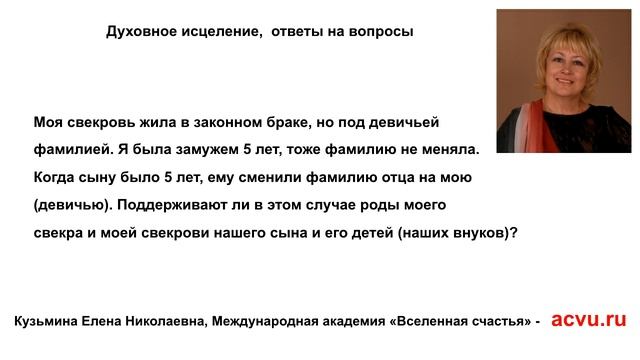 Духовное исцеление, ответы на вопросы

Моя свекровь жила в законном браке, но под девичьей фамилией. Я была замужем 5 лет, тоже фамилию не меняла. Когда сыну было 5 лет, ему сменили фамилию отца на мою (девичью). Поддерживают ли в этом случае роды моего свекра и моей свекрови нашего сына и его детей (наших внуков)?

Кузьмина Елена Николаевна, Международная академия «Вселенная счастья» - acvu.ru